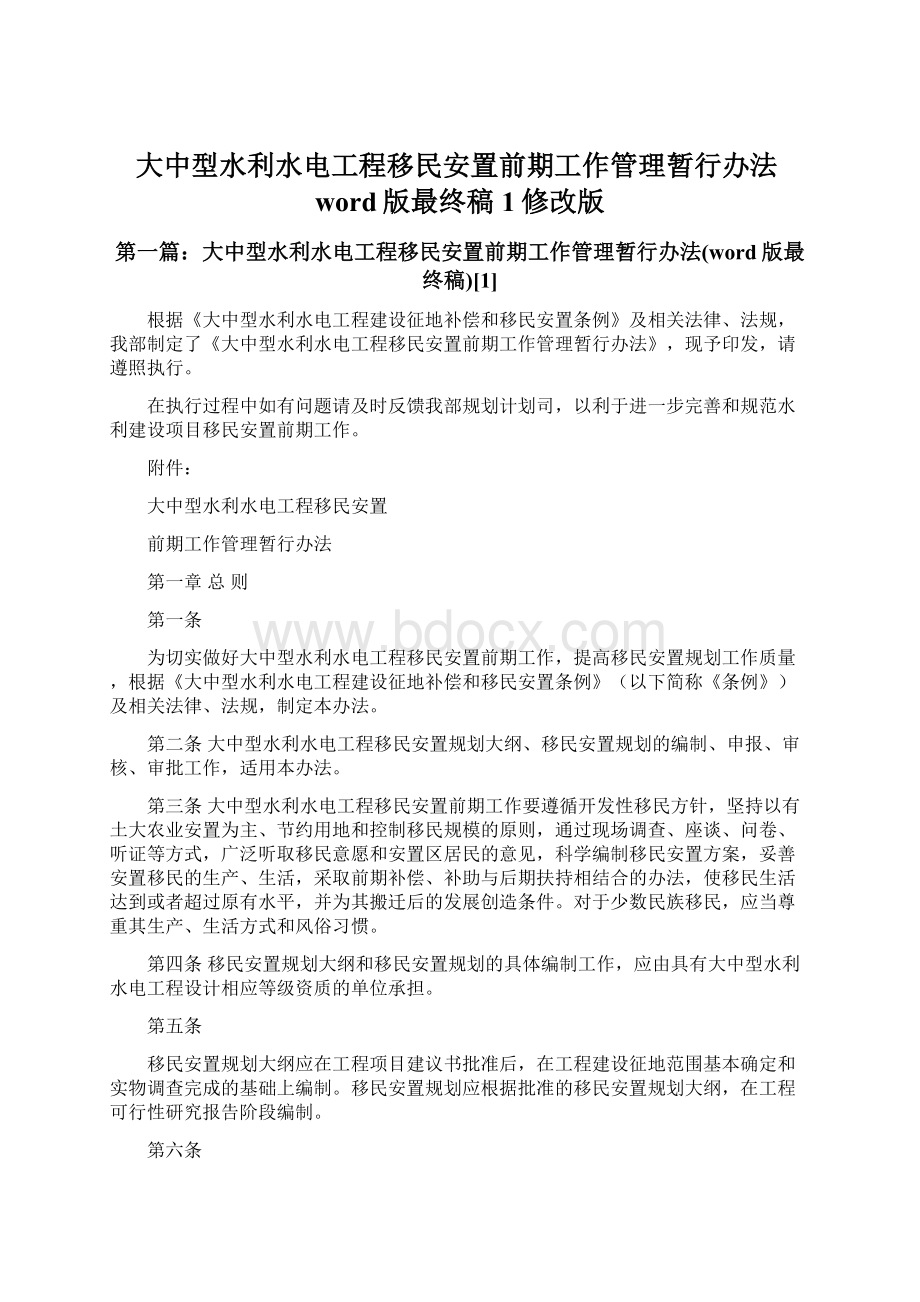 大中型水利水电工程移民安置前期工作管理暂行办法word版最终稿1修改版

第一篇：大中型水利水电工程移民安置前期工作管理暂行办法(word版最终稿)[1]

根据《大中型水利水电工程建设征地补偿和移民安置条例》及相关法律、法规，我部制定了《大中型水利水电工程移民安置前期工作管理暂行办法》，现予印发，请遵照执行。

在执行过程中如有问题请及时反馈我部规划计划司，以利于进一步完善和规范水利建设项目移民安置前期工作。

附件：

大中型水利水电工程移民安置

前期工作管理暂行办法

第一章 总 则

第一条

www.bdocx.com

为切实做好大中型水利水电工程移民安置前期工作，提高移民安置规划工作质量，根据《大中型水利水电工程建设征地补偿和移民安置条例》（以下简称《条例》）及相关法律、法规，制定本办法。

第二条 大中型水利水电工程移民安置规划大纲、移民安置规划的编制、申报、审核、审批工作，适用本办法。

第三条 大中型水利水电工程移民安置前期工作要遵循开发性移民方针，坚持以有土大农业安置为主、节约用地和控制移民规模的原则，通过现场调查、座谈、问卷、听证等方式，广泛听取移民意愿和安置区居民的意见，科学编制移民安置方案，妥善安置移民的生产、生活，采取前期补偿、补助与后期扶持相结合的办法，使移民生活达到或者超过原有水平，并为其搬迁后的发展创造条件。对于少数民族移民，应当尊重其生产、生活方式和风俗习惯。

第四条 移民安置规划大纲和移民安置规划的具体编制工作，应由具有大中型水利水电工程设计相应等级资质的单位承担。

第五条

移民安置规划大纲应在工程项目建议书批准后，在工程建设征地范围基本确定和实物调查完成的基础上编制。移民安置规划应根据批准的移民安置规划大纲，在工程可行性研究报告阶段编制。

第六条